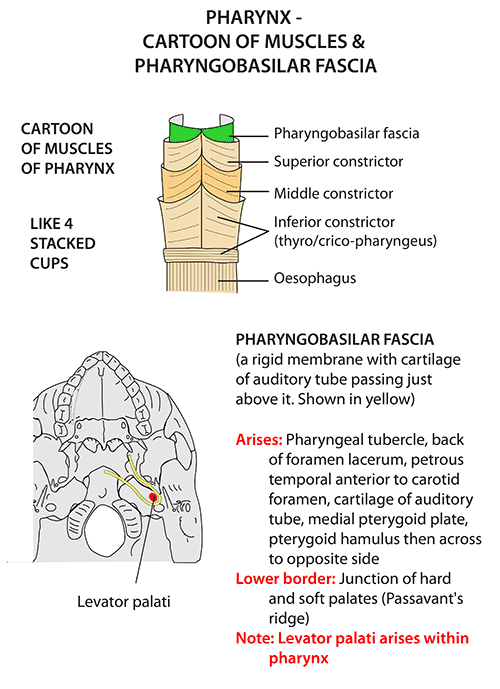 PHARYNX - CARTOON OF MUSCLES & PHARYNGOBASILAR FASCIA

CARTOON OF MUSCLES OF PHARYNX

LIKE 4 STACKED CUPS

Pharyngobasilar fascia
Superior constrictor
Middle constrictor
Inferior constrictor (thyro/crico-pharyngeus)
Oesophagus

Levator palati

PHARYNGOBASILAR FASCIA
(a rigid membrane with cartilage of auditory tube passing just above it. Shown in yellow)

Arises: Pharyngeal tubercle, back of foramen lacerum, petrous temporal anterior to carotid foramen, cartilage of auditory tube, medial pterygoid plate, pterygoid hamulus then across to opposite side
Lower border: Junction of hard and soft palates (Passavant's ridge)
Note: Levator palati arises within pharynx